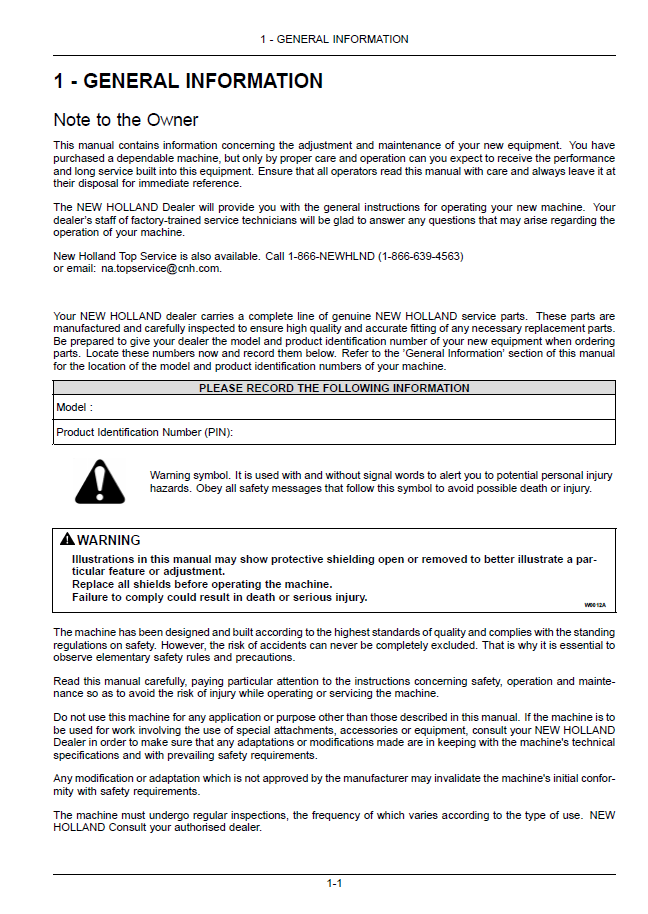 1 - GENERAL INFORMATION

1 - GENERAL INFORMATION

Note to the Owner

This manual contains information concerning the adjustment and maintenance of your new equipment. You have purchased a dependable machine, but only by proper care and operation can you expect to receive the performance and long service built into this equipment. Ensure that all operators read this manual with care and always leave it at their disposal for immediate reference.

The NEW HOLLAND Dealer will provide you with the general instructions for operating your new machine. Your dealer's staff of factory-trained service technicians will be glad to answer any questions that may arise regarding the operation of your machine.

New Holland Top Service is also available. Call 1-866-NEWHLND (1-866-639-4563)
or email: na.topservice@cnh.com.

Your NEW HOLLAND dealer carries a complete line of genuine NEW HOLLAND service parts. These parts are manufactured and carefully inspected to ensure high quality and accurate fitting of any necessary replacement parts. Be prepared to give your dealer the model and product identification number of your new equipment when ordering parts. Locate these numbers now and record them below. Refer to the 'General Information' section of this manual for the location of the model and product identification numbers of your machine.

| PLEASE RECORD THE FOLLOWING INFORMATION |
|---|
| Model : |
| Product Identification Number (PIN): |

Warning symbol. It is used with and without signal words to alert you to potential personal injury hazards. Obey all safety messages that follow this symbol to avoid possible death or injury.

WARNING
Illustrations in this manual may show protective shielding open or removed to better illustrate a particular feature or adjustment.
Replace all shields before operating the machine.
Failure to comply could result in death or serious injury.
W0012A

The machine has been designed and built according to the highest standards of quality and complies with the standing regulations on safety. However, the risk of accidents can never be completely excluded. That is why it is essential to observe elementary safety rules and precautions.

Read this manual carefully, paying particular attention to the instructions concerning safety, operation and maintenance so as to avoid the risk of injury while operating or servicing the machine.

Do not use this machine for any application or purpose other than those described in this manual. If the machine is to be used for work involving the use of special attachments, accessories or equipment, consult your NEW HOLLAND Dealer in order to make sure that any adaptations or modifications made are in keeping with the machine's technical specifications and with prevailing safety requirements.

Any modification or adaptation which is not approved by the manufacturer may invalidate the machine's initial conformity with safety requirements.

The machine must undergo regular inspections, the frequency of which varies according to the type of use. NEW HOLLAND Consult your authorised dealer.

1-1